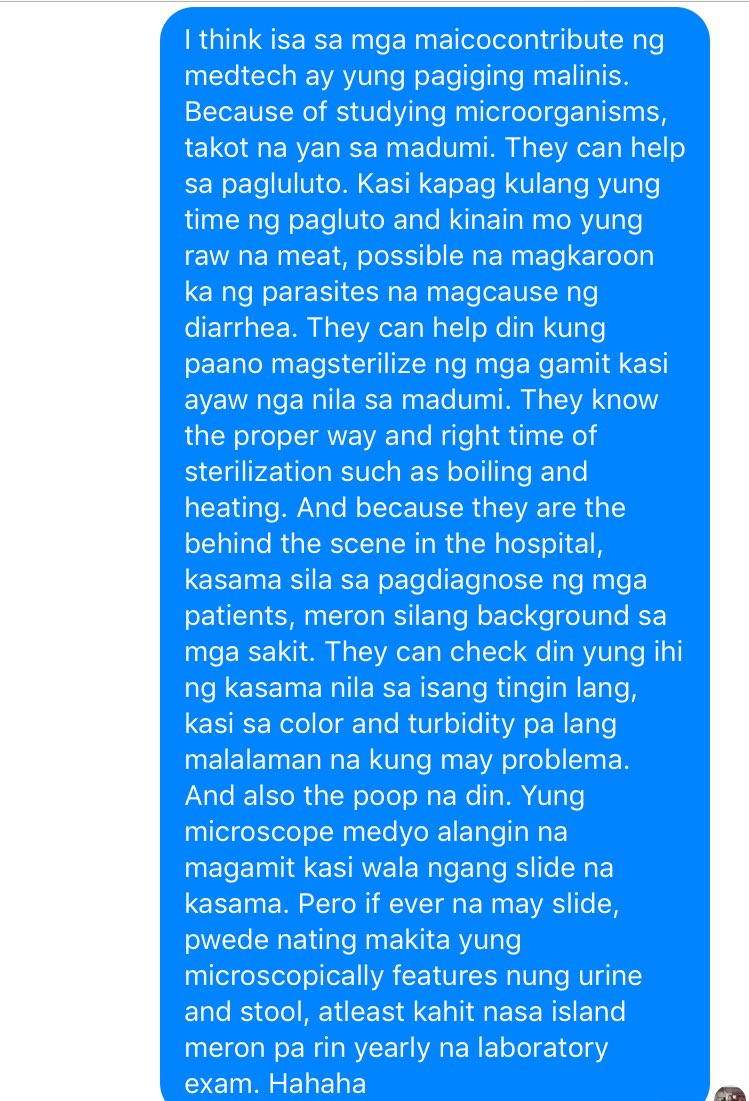 I think isa sa mga maicocontribute ng medtech ay yung pagiging malinis. Because of studying microorganisms, takot na yan sa madumi. They can help sa pagluluto. Kasi kapag kulang yung time ng pagluto and kinain mo yung raw na meat, possible na magkaroon ka ng parasites na magcause ng diarrhea. They can help din kung paano magsterilize ng mga gamit kasi ayaw nga nila sa madumi. They know the proper way and right time of sterilization such as boiling and heating. And because they are the behind the scene in the hospital, kasama sila sa pagdiagnose ng mga patients, meron silang background sa mga sakit. They can check din yung ihi ng kasama nila sa isang tingin lang, kasi sa color and turbidity pa lang malalaman na kung may problema. And also the poop na din. Yung microscope medyo alangin na magamit kasi wala ngang slide na kasama. Pero if ever na may slide, pwede nating makita yung microscopically features nung urine and stool, atleast kahit nasa island meron pa rin yearly na laboratory exam. Hahaha